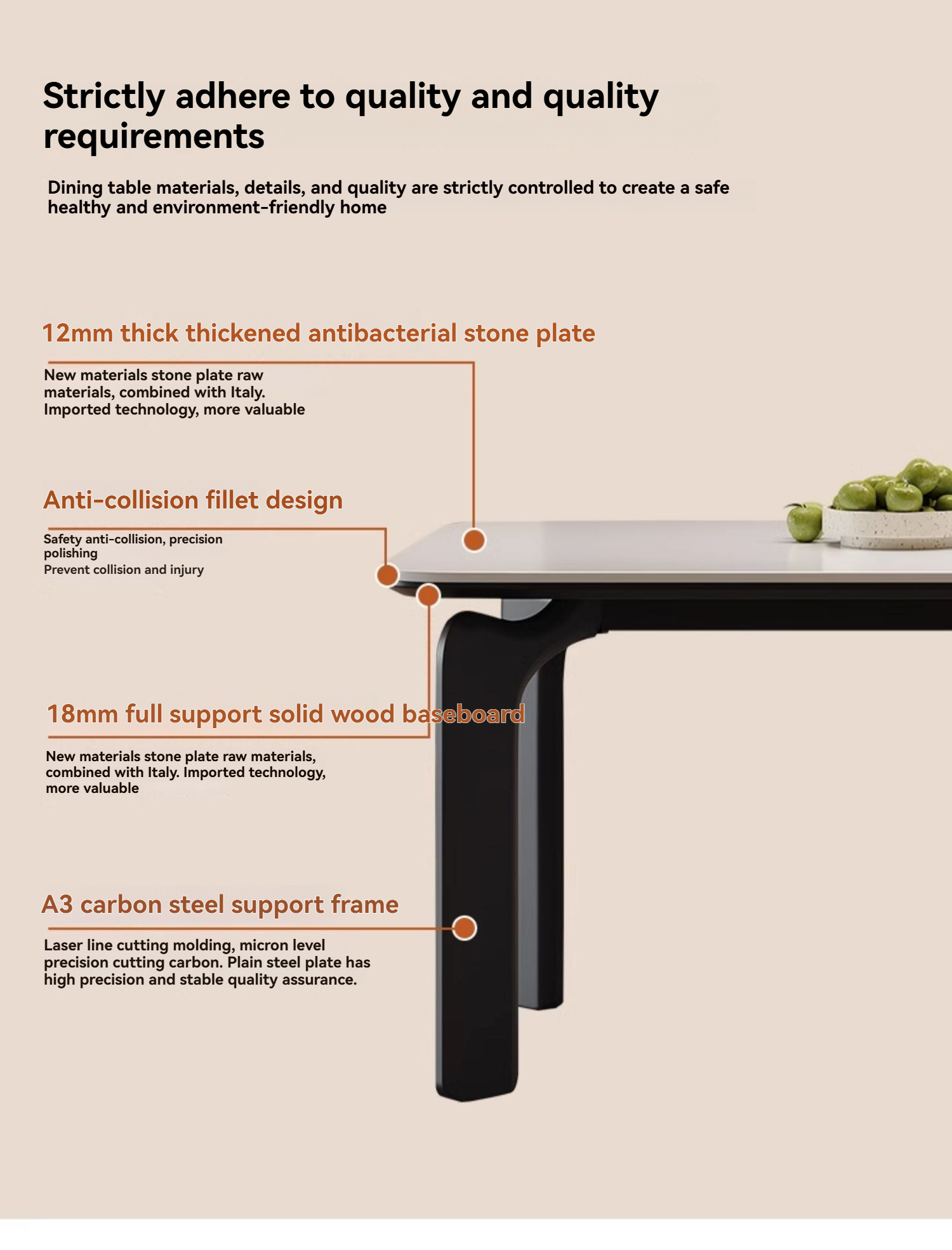 Strictly adhere to quality and quality requirements

Dining table materials, details, and quality are strictly controlled to create a safe healthy and environment-friendly home

12mm thick thickened antibacterial stone plate

New materials stone plate raw materials, combined with Italy. Imported technology, more valuable

Anti-collision fillet design

Safety anti-collision, precision polishing
Prevent collision and injury

18mm full support solid wood baseboard

New materials stone plate raw materials, combined with Italy. Imported technology, more valuable

A3 carbon steel support frame

Laser line cutting molding, micron level precision cutting carbon. Plain steel plate has high precision and stable quality assurance.